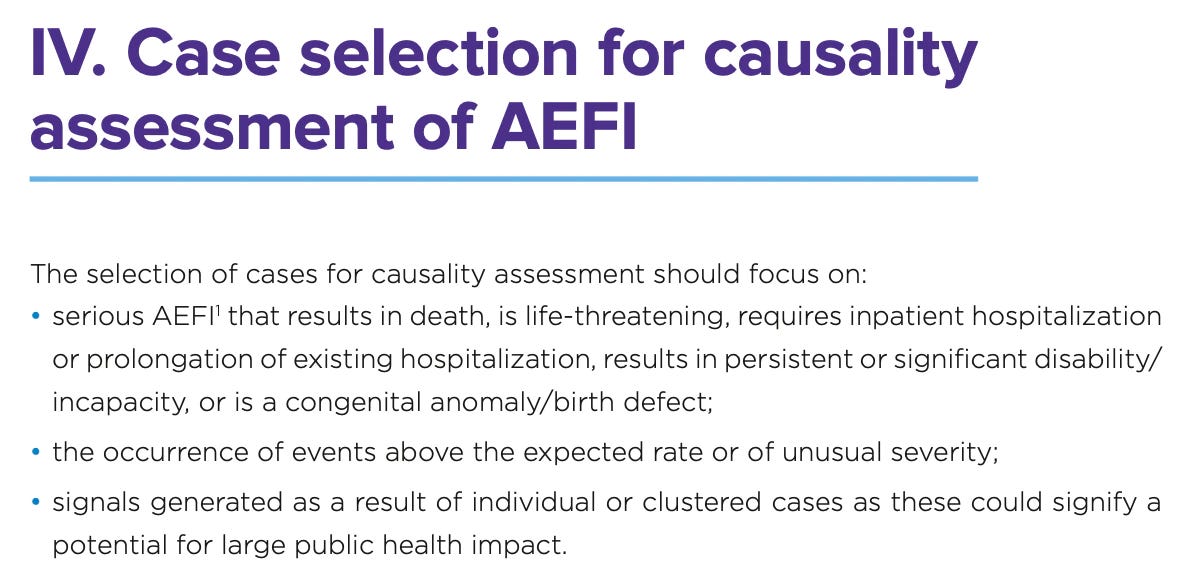 IV. Case selection for causality assessment of AEFI

The selection of cases for causality assessment should focus on:

• serious AEFI$^1$ that results in death, is life-threatening, requires inpatient hospitalization or prolongation of existing hospitalization, results in persistent or significant disability/incapacity, or is a congenital anomaly/birth defect;

• the occurrence of events above the expected rate or of unusual severity;

• signals generated as a result of individual or clustered cases as these could signify a potential for large public health impact.